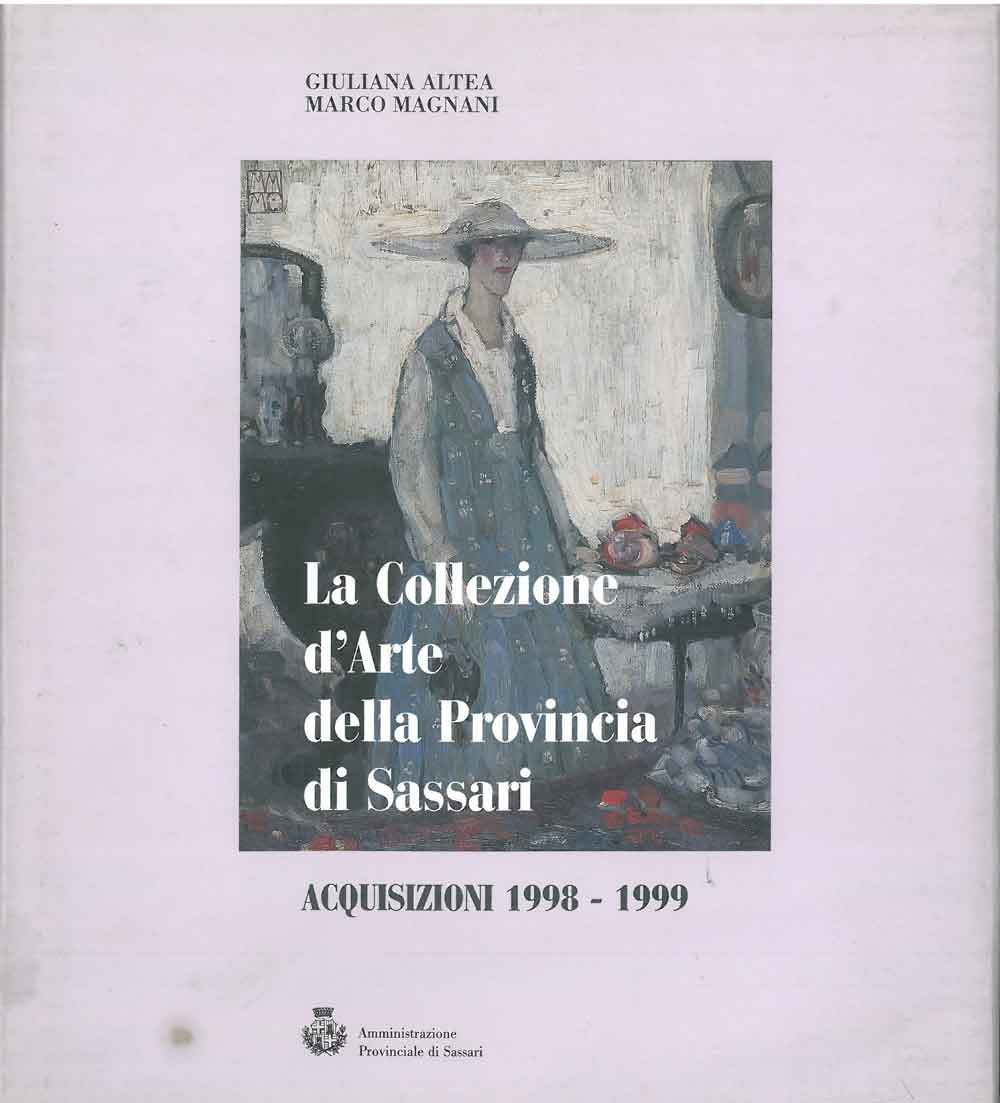 GIULIANA ALTEA
MARCO MAGNANI

La Collezione
d'Arte
della Provincia
di Sassari

ACQUISIZIONI 1998 - 1999

Amministrazione
Provinciale di Sassari